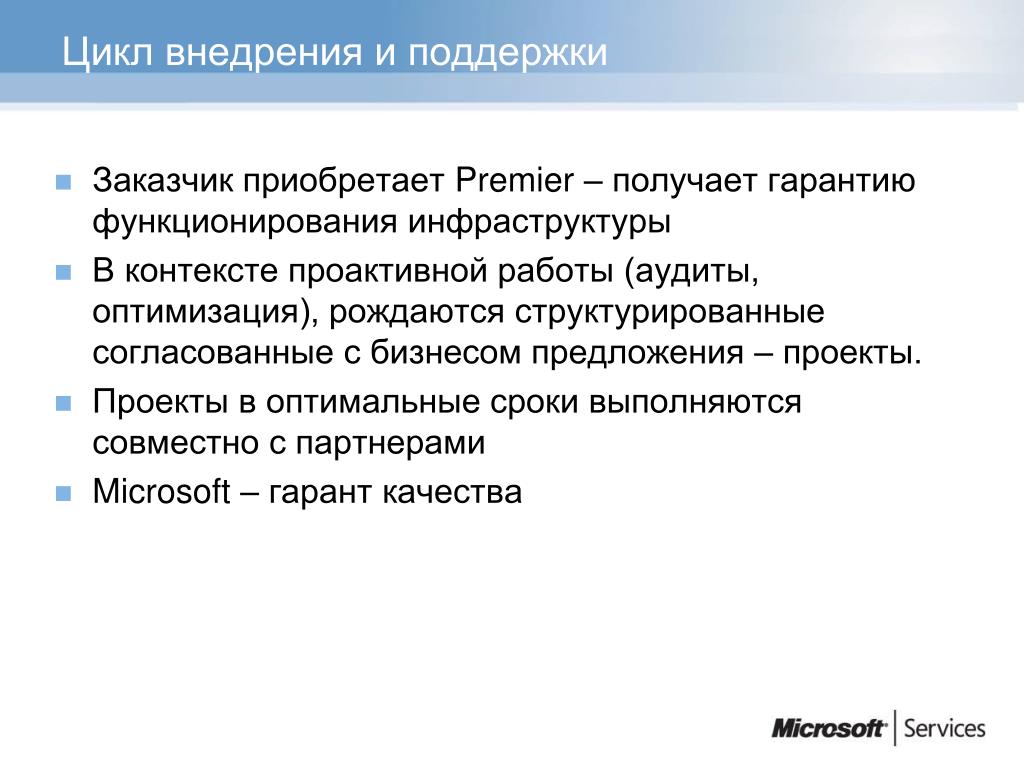 Цикл внедрения и поддержки

Заказчик приобретает Premier – получает гарантию функционирования инфраструктуры

В контексте проактивной работы (аудиты, оптимизация), рождаются структурированные согласованные с бизнесом предложения – проекты.

Проекты в оптимальные сроки выполняются совместно с партнерами

Microsoft – гарант качества

Microsoft | Services